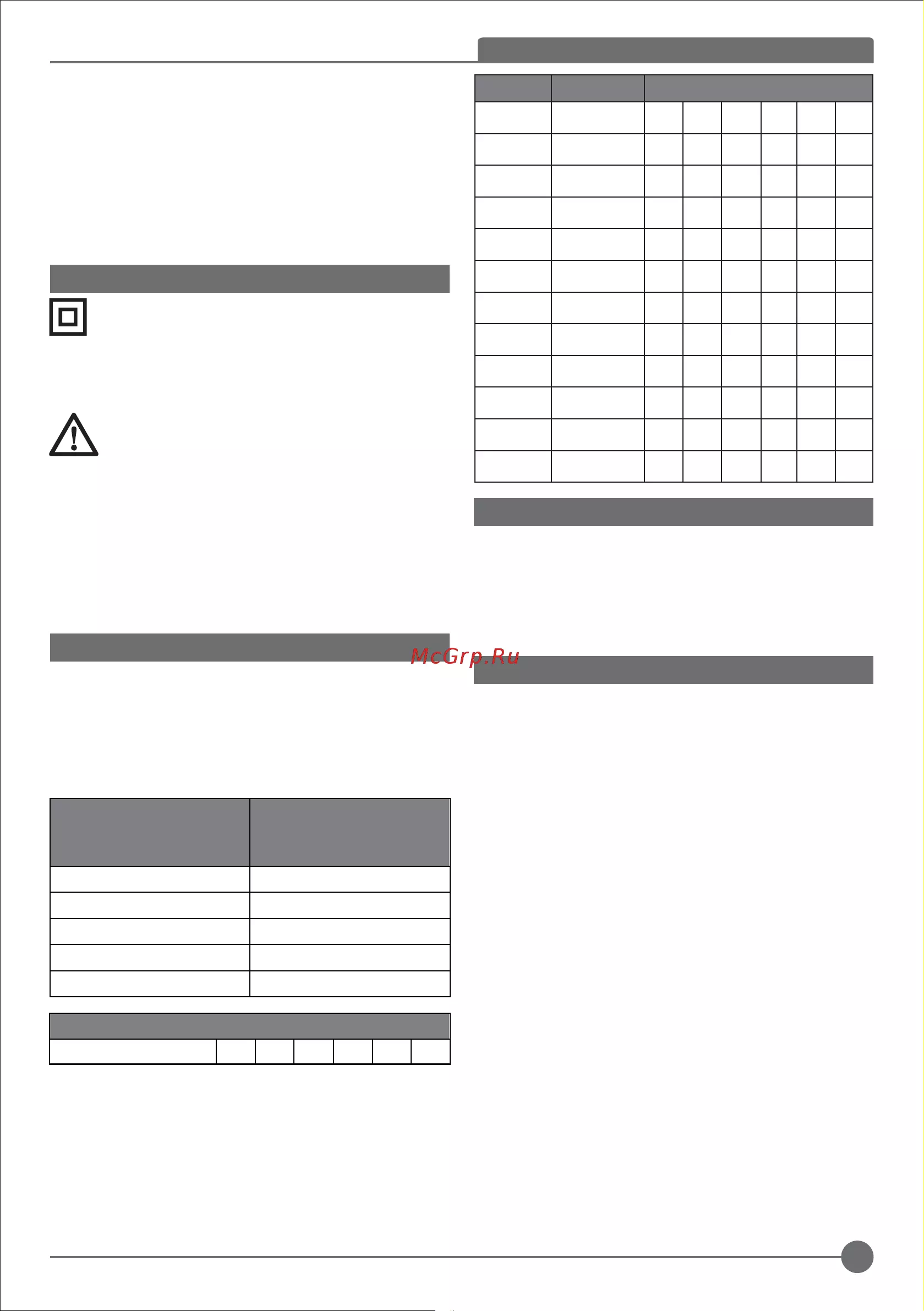 McGrp.Ru